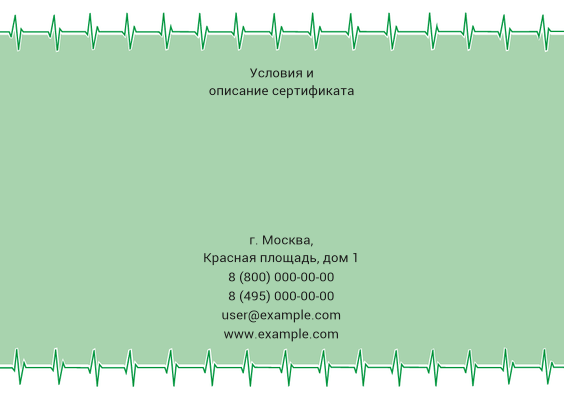 Условия и
описание сертификата

г. Москва,
Красная площадь, дом 1
8 (800) 000-00-00
8 (495) 000-00-00
user@example.com
www.example.com